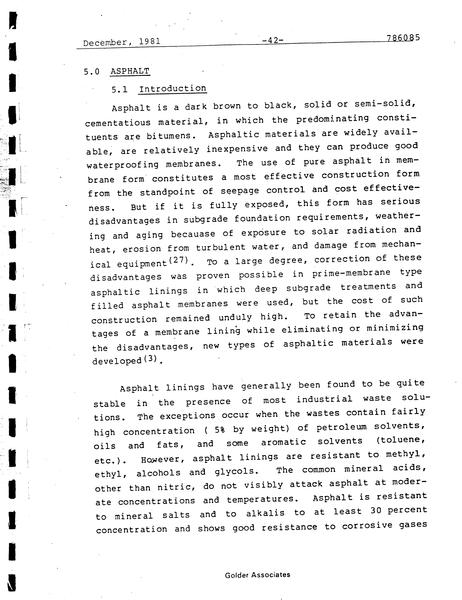 December, 1981 -42- 786085

5.0 ASPHALT

5.1 Introduction

Asphalt is a dark brown to black, solid or semi-solid, cementatious material, in which the predominating constituents are bitumens. Asphaltic materials are widely available, are relatively inexpensive and they can produce good waterproofing membranes. The use of pure asphalt in membrane form constitutes a most effective construction form from the standpoint of seepage control and cost effectiveness. But if it is fully exposed, this form has serious disadvantages in subgrade foundation requirements, weathering and aging becauase of exposure to solar radiation and heat, erosion from turbulent water, and damage from mechanical equipment$^{(27)}$. To a large degree, correction of these disadvantages was proven possible in prime-membrane type asphaltic linings in which deep subgrade treatments and filled asphalt membranes were used, but the cost of such construction remained unduly high. To retain the advantages of a membrane lining while eliminating or minimizing the disadvantages, new types of asphaltic materials were developed$^{(3)}$.

Asphalt linings have generally been found to be quite stable in the presence of most industrial waste solutions. The exceptions occur when the wastes contain fairly high concentration ( 5% by weight) of petroleum solvents, oils and fats, and some aromatic solvents (toluene, etc.). However, asphalt linings are resistant to methyl, ethyl, alcohols and glycols. The common mineral acids, other than nitric, do not visibly attack asphalt at moderate concentrations and temperatures. Asphalt is resistant to mineral salts and to alkalis to at least 30 percent concentration and shows good resistance to corrosive gases

Golder Associates